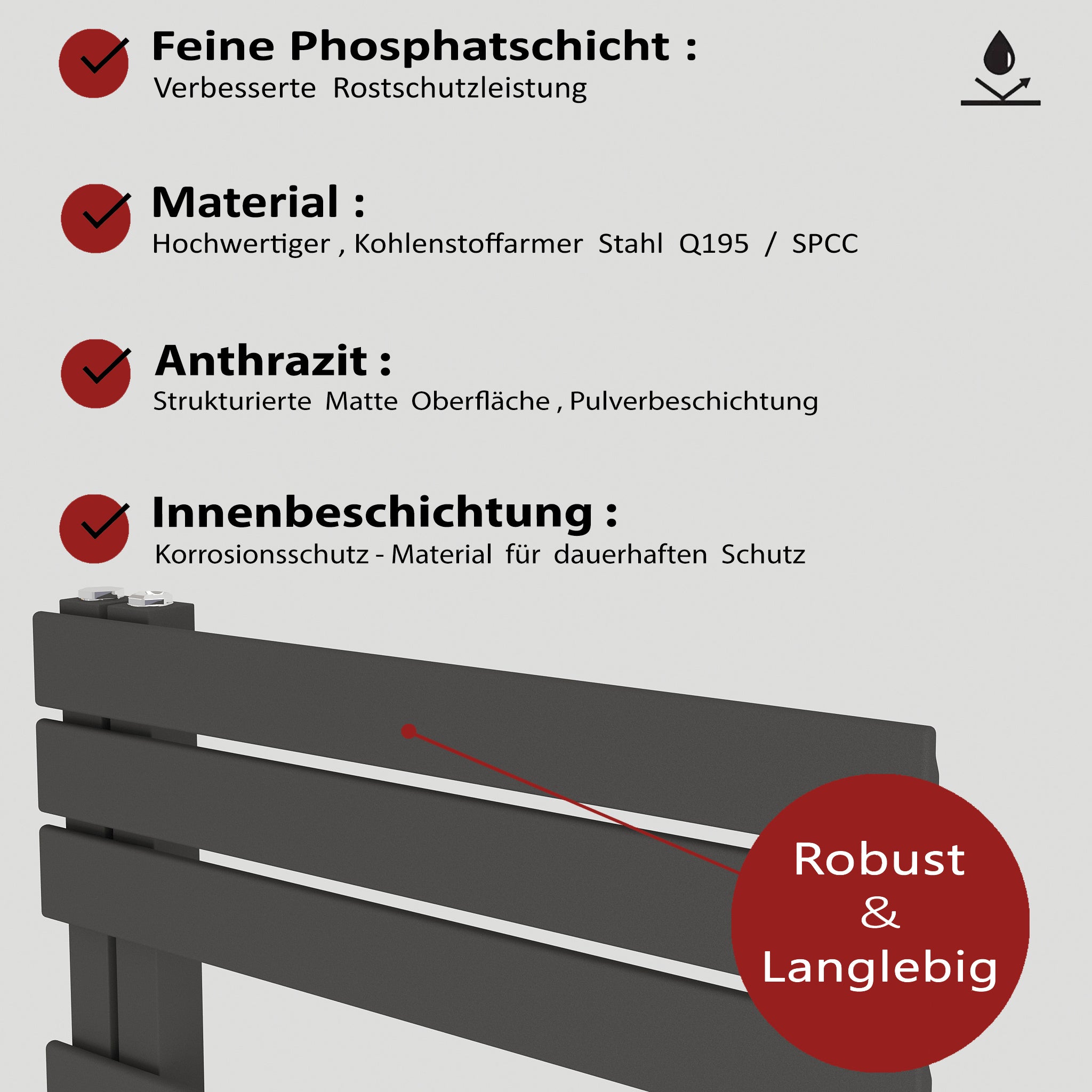 Feine Phosphatschicht :
Verbesserte Rostschutzleistung

Material :
Hochwertiger , Kohlenstoffarmer Stahl Q195 / SPCC

Anthrazit :
Strukturierte Matte Oberfläche , Pulverbeschichtung

Innenbeschichtung :
Korrosionsschutz - Material für dauerhaften Schutz

Robust
&
Langlebig